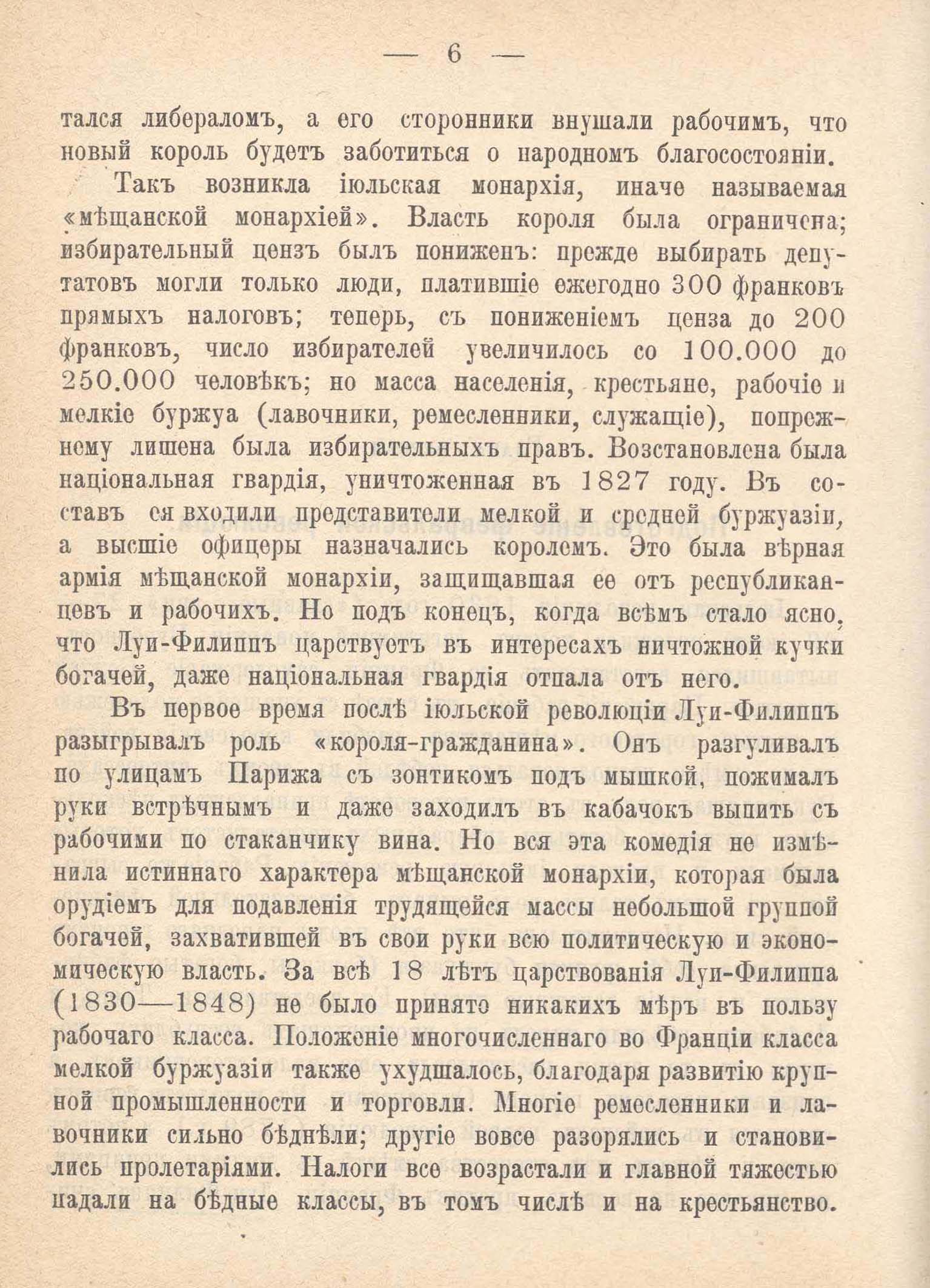 — 6 —

тался либераломъ, а его сторонники внушали рабочимъ, что новый король будетъ заботиться о народномъ благосостояніи.

Такъ возникла іюльская монархія, иначе называемая «мѣщанской монархіей». Власть короля была ограничена; избирательный цензъ былъ пониженъ: прежде выбирать депутатовъ могли только люди, платившіе ежегодно 300 франковъ прямыхъ налоговъ; теперь, съ пониженіемъ ценза до 200 франковъ, число избирателей увеличилось со 100.000 до 250.000 человѣкъ; но масса населенія, крестьяне, рабочіе и мелкіе буржуа (лавочники, ремесленники, служащіе), попрежнему лишена была избирательныхъ правъ. Возстановлена была національная гвардія, уничтоженная въ 1827 году. Въ составъ ея входили представители мелкой и средней буржуазіи, а высшіе офицеры назначались королемъ. Это была вѣрная армія мѣщанской монархіи, защищавшая ее отъ республиканцевъ и рабочихъ. Но подъ конецъ, когда всѣмъ стало ясно, что Луи-Филиппъ царствуетъ въ интересахъ ничтожной кучки богачей, даже національная гвардія отпала отъ него.

Въ первое время послѣ іюльской революціи Луи-Филиппъ разыгрывалъ роль «короля-гражданина». Онъ разгуливалъ по улицамъ Парижа съ зонтикомъ подъ мышкой, пожималъ руки встрѣчнымъ и даже заходилъ въ кабачокъ выпить съ рабочими по стаканчику вина. Но вся эта комедія не измѣнила истиннаго характера мѣщанской монархіи, которая была орудіемъ для подавленія трудящейся массы небольшой группой богачей, захватившей въ свои руки всю политическую и экономическую власть. За всѣ 18 лѣтъ царствованія Луи-Филиппа (1830—1848) не было принято никакихъ мѣръ въ пользу рабочаго класса. Положеніе многочисленнаго во Франціи класса мелкой буржуазіи также ухудшалось, благодаря развитію крупной промышленности и торговли. Многіе ремесленники и лавочники сильно бѣднѣли; другіе вовсе разорялись и становились пролетаріями. Налоги все возрастали и главной тяжестью падали на бѣдные классы, въ томъ числѣ и на крестьянство.